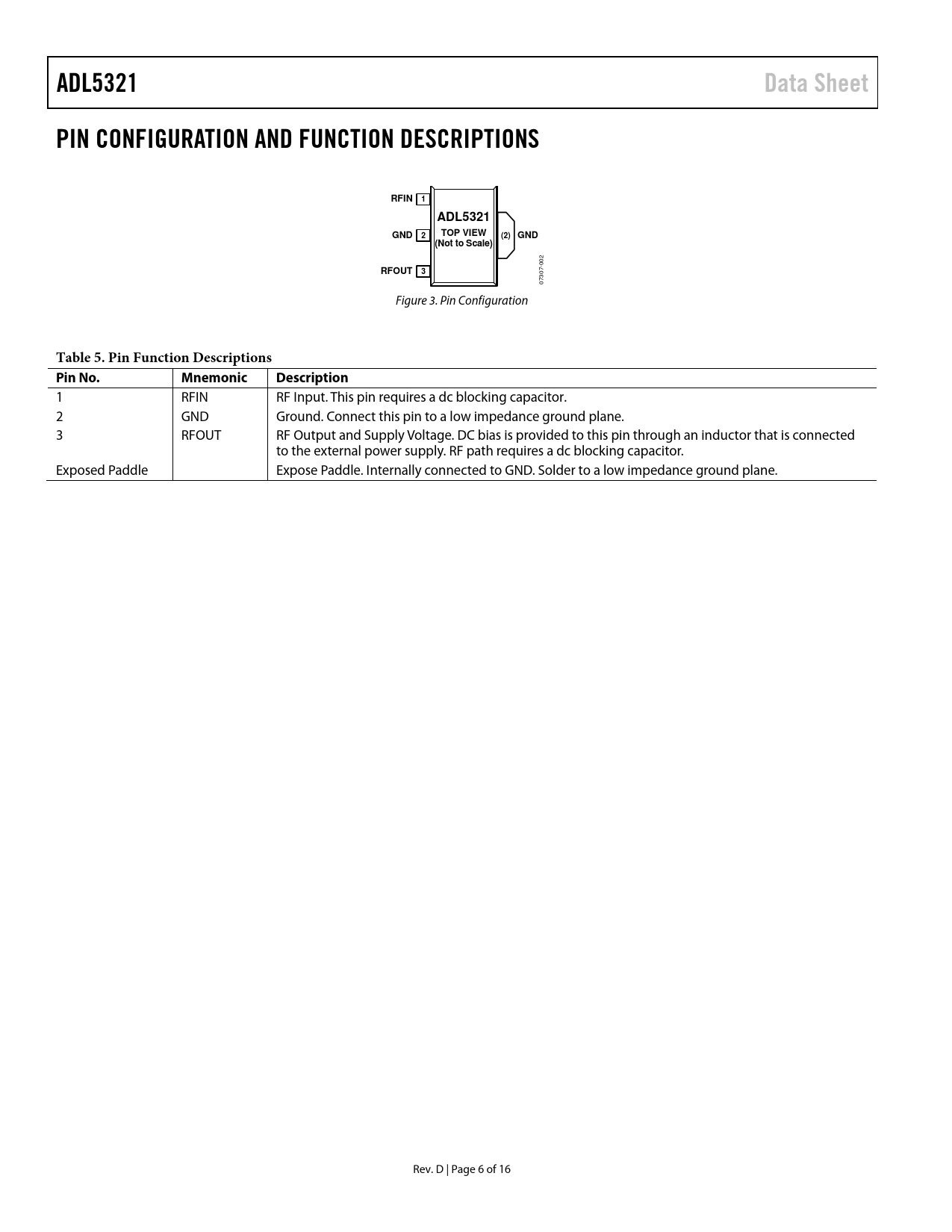 ADL5321

Data Sheet

PIN CONFIGURATION AND FUNCTION DESCRIPTIONS

RFIN 1
GND 2
RFOUT 3
ADL5321
TOP VIEW
(Not to Scale)
(2) GND
07307-002

Figure 3. Pin Configuration

Table 5. Pin Function Descriptions

| Pin No. | Mnemonic | Description |
|---|---|---|
| 1 | RFIN | RF Input. This pin requires a dc blocking capacitor. |
| 2 | GND | Ground. Connect this pin to a low impedance ground plane. |
| 3 | RFOUT | RF Output and Supply Voltage. DC bias is provided to this pin through an inductor that is connected to the external power supply. RF path requires a dc blocking capacitor. |
| Exposed Paddle | | Expose Paddle. Internally connected to GND. Solder to a low impedance ground plane. |

Rev. D | Page 6 of 16